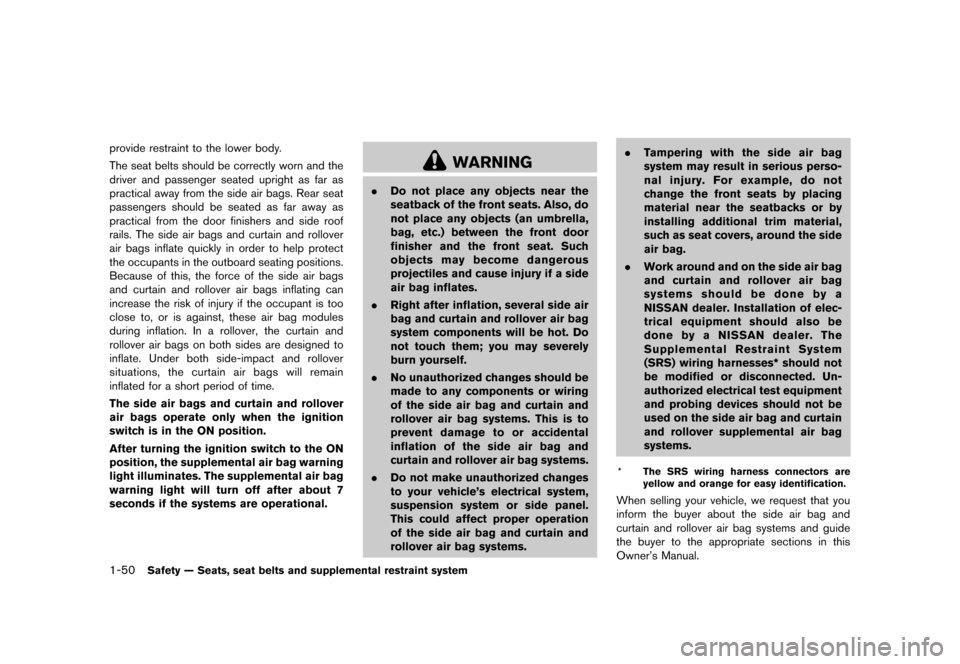 provide restraint to the lower body.

The seat belts should be correctly worn and the driver and passenger seated upright as far as practical away from the side air bags. Rear seat passengers should be seated as far away as practical from the door finishers and side roof rails. The side air bags and curtain and rollover air bags inflate quickly in order to help protect the occupants in the outboard seating positions. Because of this, the force of the side air bags and curtain and rollover air bags inflating can increase the risk of injury if the occupant is too close to, or is against, these air bag modules during inflation. In a rollover, the curtain and rollover air bags on both sides are designed to inflate. Under both side-impact and rollover situations, the curtain air bags will remain inflated for a short period of time.

The side air bags and curtain and rollover air bags operate only when the ignition switch is in the ON position.

After turning the ignition switch to the ON position, the supplemental air bag warning light illuminates. The supplemental air bag warning light will turn off after about 7 seconds if the systems are operational.

WARNING

. Do not place any objects near the seatback of the front seats. Also, do not place any objects (an umbrella, bag, etc.) between the front door finisher and the front seat. Such objects may become dangerous projectiles and cause injury if a side air bag inflates.

. Right after inflation, several side air bag and curtain and rollover air bag system components will be hot. Do not touch them; you may severely burn yourself.

. No unauthorized changes should be made to any components or wiring of the side air bag and curtain and rollover air bag systems. This is to prevent damage to or accidental inflation of the side air bag and curtain and rollover air bag systems.

. Do not make unauthorized changes to your vehicle's electrical system, suspension system or side panel. This could affect proper operation of the side air bag and curtain and rollover air bag systems.

. Tampering with the side air bag system may result in serious personal injury. For example, do not change the front seats by placing material near the seatbacks or by installing additional trim material, such as seat covers, around the side air bag.

. Work around and on the side air bag and curtain and rollover air bag systems should be done by a NISSAN dealer. Installation of electrical equipment should also be done by a NISSAN dealer. The Supplemental Restraint System (SRS) wiring harnesses* should not be modified or disconnected. Unauthorized electrical test equipment and probing devices should not be used on the side air bag and curtain and rollover supplemental air bag systems.

* The SRS wiring harness connectors are yellow and orange for easy identification.

When selling your vehicle, we request that you inform the buyer about the side air bag and curtain and rollover air bag systems and guide the buyer to the appropriate sections in this Owner's Manual.

1-50 Safety — Seats, seat belts and supplemental restraint system

carmanualsonline.info